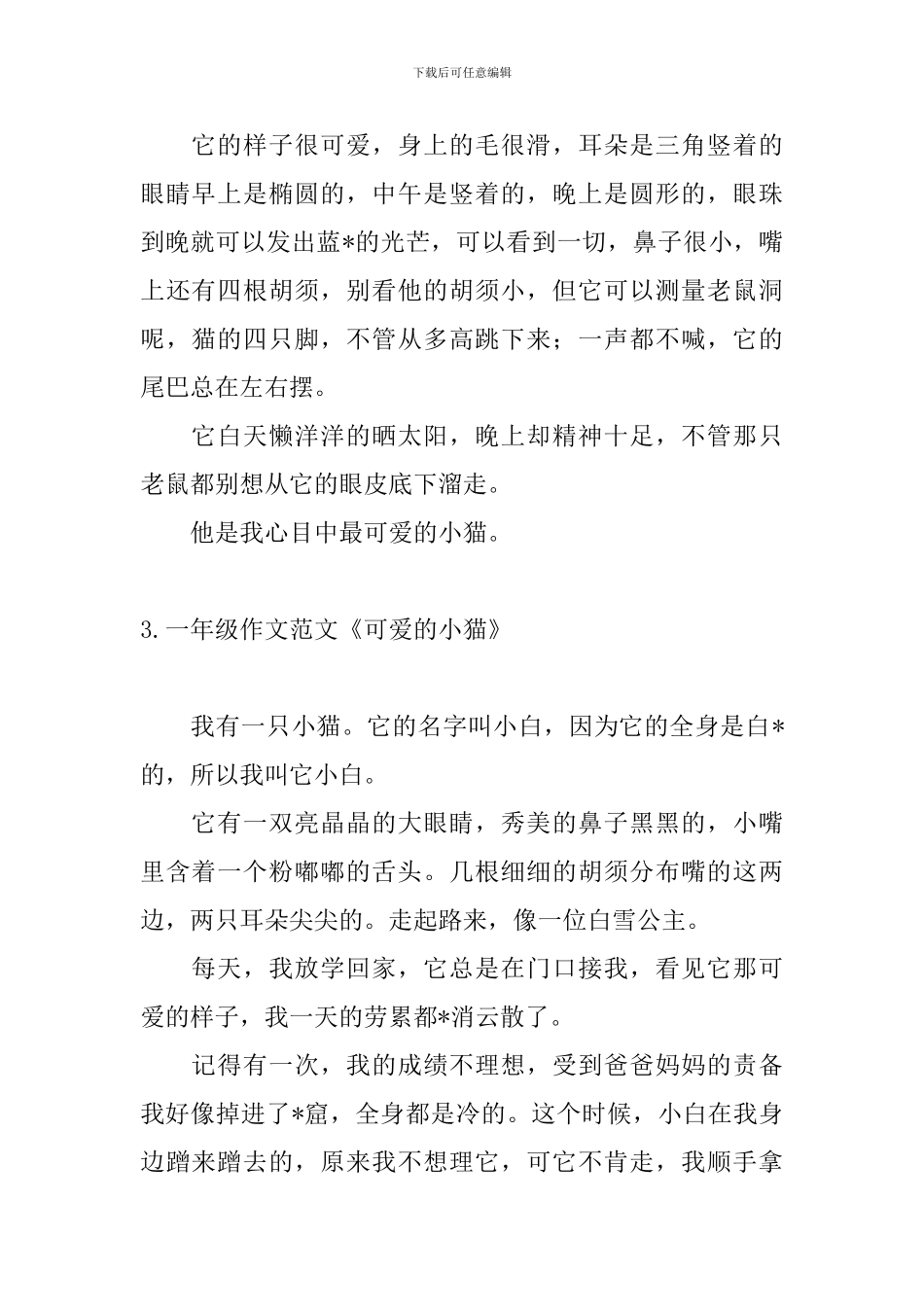 下载后可任意编辑

它的样子很可爱，身上的毛很滑，耳朵是三角竖着的眼睛早上是椭圆的，中午是竖着的，晚上是圆形的，眼珠到晚就可以发出蓝*的光芒，可以看到一切，鼻子很小，嘴上还有四根胡须，别看他的胡须小，但它可以测量老鼠洞呢，猫的四只脚，不管从多高跳下来；一声都不喊，它的尾巴总在左右摆。

它白天懒洋洋的晒太阳，晚上却精神十足，不管那只老鼠都别想从它的眼皮底下溜走。

他是我心目中最可爱的小猫。

3.一年级作文范文《可爱的小猫》

我有一只小猫。它的名字叫小白，因为它的全身是白*的，所以我叫它小白。

它有一双亮晶晶的大眼睛，秀美的鼻子黑黑的，小嘴里含着一个粉嘟嘟的舌头。几根细细的胡须分布嘴的这两边，两只耳朵尖尖的。走起路来，像一位白雪公主。

每天，我放学回家，它总是在门口接我，看见它那可爱的样子，我一天的劳累都*消云散了。

记得有一次，我的成绩不理想，受到爸爸妈妈的责备我好像掉进了*窟，全身都是冷的。这个时候，小白在我身边蹭来蹭去的，原来我不想理它，可它不肯走，我顺手拿